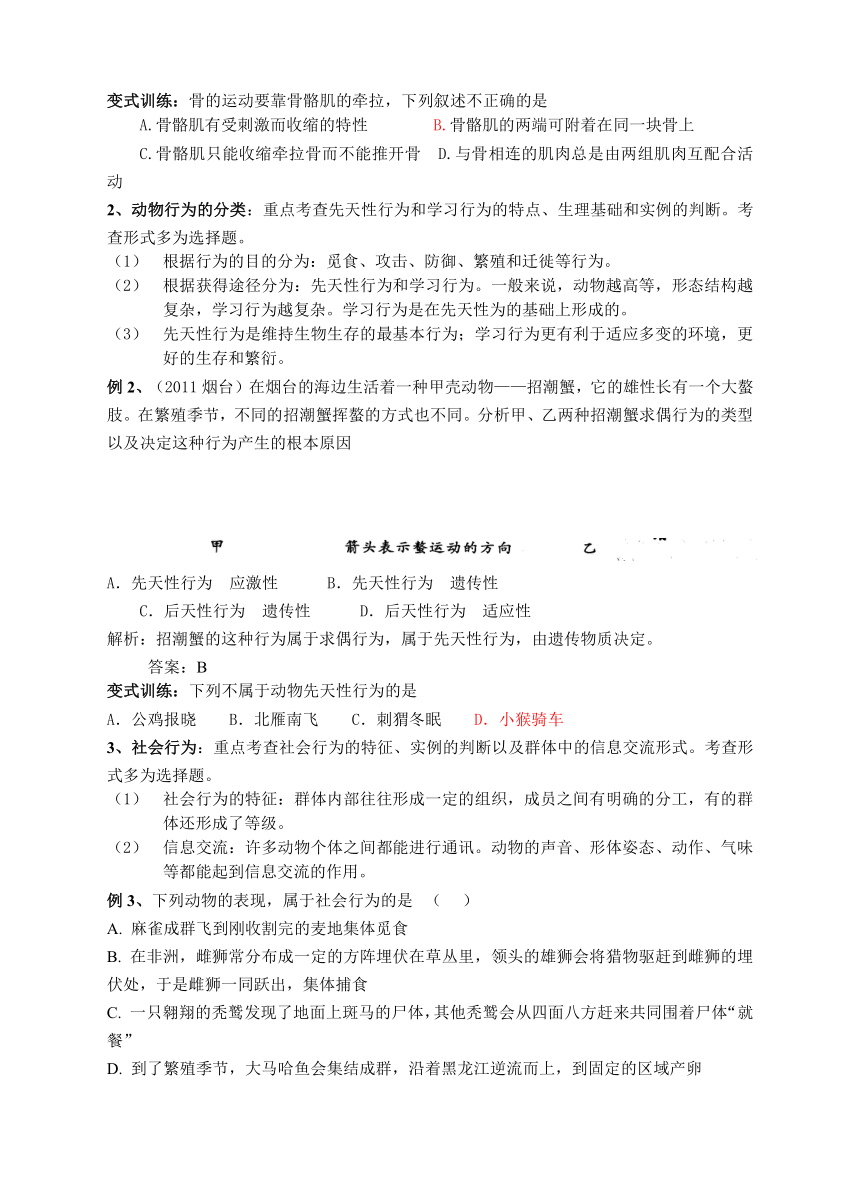 变式训练：骨的运动要靠骨骼肌的牵拉，下列叙述不正确的是

A.骨骼肌有受刺激而收缩的特性　　B.骨骼肌的两端可附着在同一块骨上

C.骨骼肌只能收缩牵拉骨而不能推开骨　D.与骨相连的肌肉总是由两组肌肉互配合活动

2、动物行为的分类：重点考查先天性行为和学习行为的特点、生理基础和实例的判断。考查形式多为选择题。

（1）　根据行为的目的分为：觅食、攻击、防御、繁殖和迁徙等行为。

（2）　根据获得途径分为：先天性行为和学习行为。一般来说，动物越高等，形态结构越复杂，学习行为越复杂。学习行为是在先天性为的基础上形成的。

（3）　先天性行为是维持生物生存的最基本行为；学习行为更有利于适应多变的环境，更好的生存和繁衍。

例 2、（2011 烟台）在烟台的海边生活着一种甲壳动物——招潮蟹，它的雄性长有一个大螯肢。在繁殖季节，不同的招潮蟹挥螯的方式也不同。分析甲、乙两种招潮蟹求偶行为的类型以及决定这种行为产生的根本原因

甲　　箭头表示螯运动的方向　　乙

A．先天性行为　应激性　　B．先天性行为　遗传性

C．后天性行为　遗传性　　D．后天性行为　适应性

解析：招潮蟹的这种行为属于求偶行为，属于先天性行为，由遗传物质决定。

答案：B

变式训练：下列不属于动物先天性行为的是

A．公鸡报晓　B．北雁南飞　C．刺猬冬眠　D．小猴骑车

3、社会行为：重点考查社会行为的特征、实例的判断以及群体中的信息交流形式。考查形式多为选择题。

（1）　社会行为的特征：群体内部往往形成一定的组织，成员之间有明确的分工，有的群体还形成了等级。

（2）　信息交流：许多动物个体之间都能进行通讯。动物的声音、形体姿态、动作、气味等都能起到信息交流的作用。

例 3、下列动物的表现，属于社会行为的是　（　）

A. 麻雀成群飞到刚收割完的麦地集体觅食

B. 在非洲，雌狮常分布成一定的方阵埋伏在草丛里，领头的雄狮会将猎物驱赶到雌狮的埋伏处，于是雌狮一同跃出，集体捕食

C. 一只翱翔的秃鹫发现了地面上斑马的尸体，其他秃鹫会从四面八方赶来共同围着尸体“就餐”

D. 到了繁殖季节，大马哈鱼会集结成群，沿着黑龙江逆流而上，到固定的区域产卵